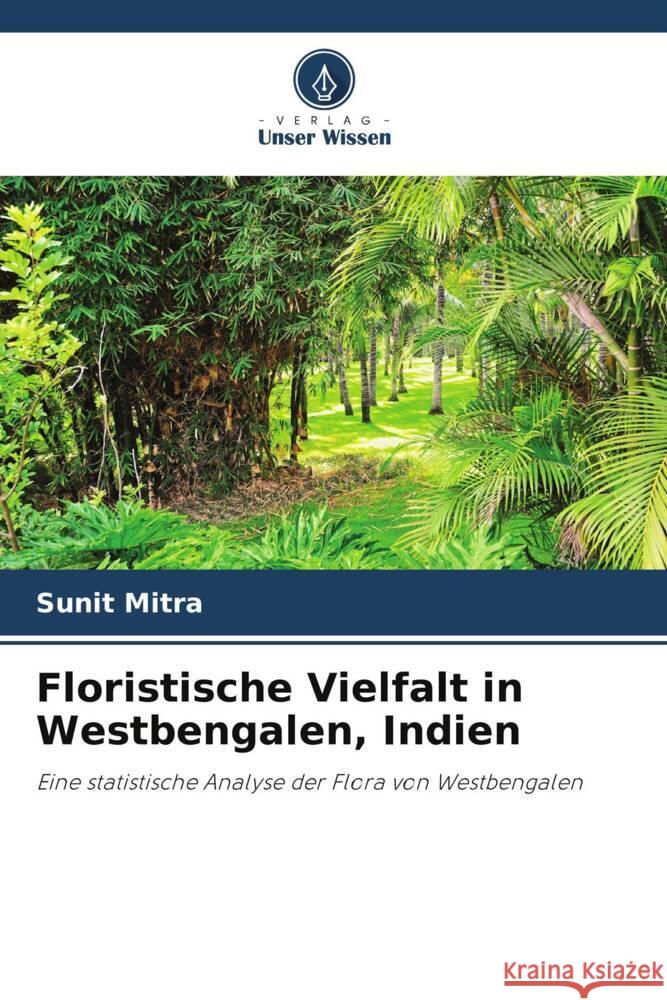 VERLAG
Unser Wissen

Sunit Mitra

Floristische Vielfalt in Westbengalen, Indien

Eine statistische Analyse der Flora von Westbengalen